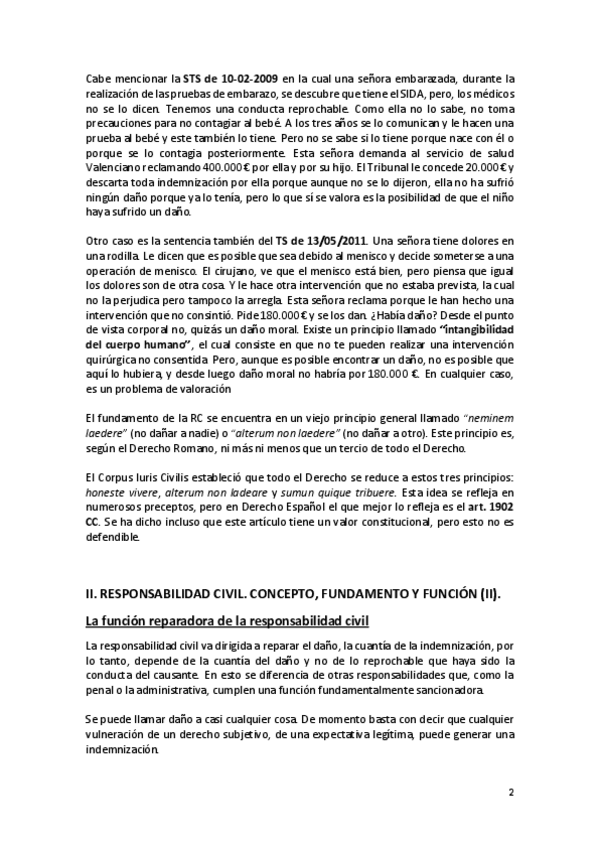 Cabe mencionar la STS de 10-02-2009 en la cual una señora embarazada, durante la realización de las pruebas de embarazo, se descubre que tiene el SIDA, pero, los médicos no se lo dicen. Tenemos una conducta reprochable. Como ella no lo sabe, no toma precauciones para no contagiar al bebé. A los tres años se lo comunican y le hacen una prueba al bebé y este también lo tiene. Pero no se sabe si lo tiene porque nace con él o porque se lo contagia posteriormente. Esta señora demanda al servicio de salud Valenciano reclamando 400.000 € por ella y por su hijo. El Tribunal le concede 20.000 € y descarta toda indemnización por ella porque aunque no se lo dijeron, ella no ha sufrió ningún daño porque ya lo tenía, pero lo que sí se valora es la posibilidad de que el niño haya sufrido un daño.

Otro caso es la sentencia también del TS de 13/05/2011. Una señora tiene dolores en una rodilla. Le dicen que es posible que sea debido al menisco y decide someterse a una operación de menisco. El cirujano, ve que el menisco está bien, pero piensa que igual los dolores son de otra cosa. Y le hace otra intervención que no estaba prevista, la cual no la perjudica pero tampoco la arregla. Esta señora reclama porque le han hecho una intervención que no consintió. Pide 180.000 € y se los dan. ¿Había daño? Desde el punto de vista corporal no, quizás un daño moral. Existe un principio llamado "intangibilidad del cuerpo humano", el cual consiste en que no te pueden realizar una intervención quirúrgica no consentida. Pero, aunque es posible encontrar un daño, no es posible que aquí lo hubiera, y desde luego daño moral no habría por 180.000 €. En cualquier caso, es un problema de valoración

El fundamento de la RC se encuentra en un viejo principio general llamado "neminem laedere" (no dañar a nadie) o "alterum non laedere" (no dañar a otro). Este principio es, según el Derecho Romano, ni más ni menos que un tercio de todo el Derecho.

El Corpus Iuris Civilis estableció que todo el Derecho se reduce a estos tres principios: honeste vivere, alterum non ladeare y sumun quique tribuere. Esta idea se refleja en numerosos preceptos, pero en Derecho Español el que mejor lo refleja es el art. 1902 CC. Se ha dicho incluso que este artículo tiene un valor constitucional, pero esto no es defendible.

II. RESPONSABILIDAD CIVIL. CONCEPTO, FUNDAMENTO Y FUNCIÓN (II).

La función reparadora de la responsabilidad civil

La responsabilidad civil va dirigida a reparar el daño, la cuantía de la indemnización, por lo tanto, depende de la cuantía del daño y no de lo reprochable que haya sido la conducta del causante. En esto se diferencia de otras responsabilidades que, como la penal o la administrativa, cumplen una función fundamentalmente sancionadora.

Se puede llamar daño a casi cualquier cosa. De momento basta con decir que cualquier vulneración de un derecho subjetivo, de una expectativa legítima, puede generar una indemnización.

2